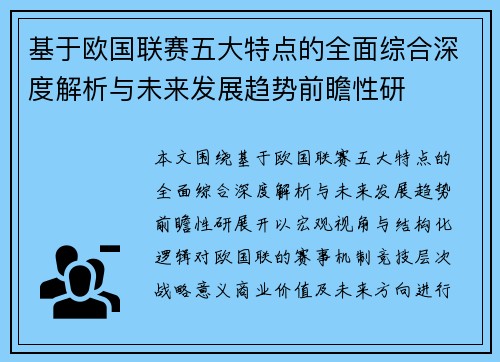 基于欧国联赛五大特点的全面综合深度解析与未来发展趋势前瞻性研

本文围绕基于欧国联赛五大特点的全面综合深度解析与未来发展趋势前瞻性研展开以宏观视角与结构化逻辑对欧国联的赛事机制竞技层次战略意义商业价值及未来方向进行